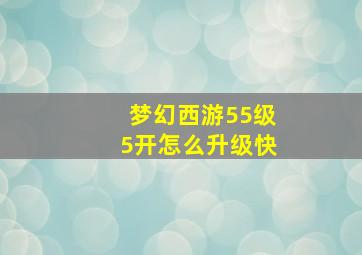 梦幻西游55级
5开怎么升级快